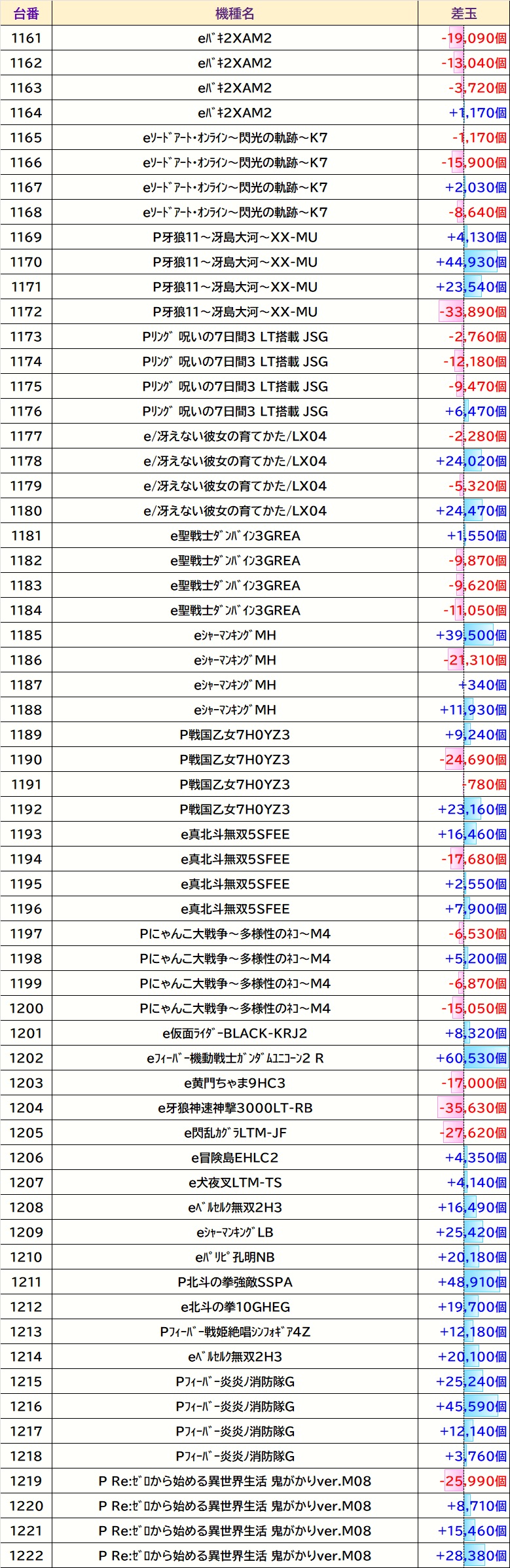 | 台番 | 機種名 | 差玉 |
|---|---|---|
| 1161 | eﾊﾞｷ2XAM2 | -19,090個 |
| 1162 | eﾊﾞｷ2XAM2 | -13,040個 |
| 1163 | eﾊﾞｷ2XAM2 | -3,720個 |
| 1164 | eﾊﾞｷ2XAM2 | +1,170個 |
| 1165 | eｿｰﾄﾞｱｰﾄ･ｵﾝﾗｲﾝ～閃光の軌跡～K7 | -1,170個 |
| 1166 | eｿｰﾄﾞｱｰﾄ･ｵﾝﾗｲﾝ～閃光の軌跡～K7 | -15,900個 |
| 1167 | eｿｰﾄﾞｱｰﾄ･ｵﾝﾗｲﾝ～閃光の軌跡～K7 | +2,030個 |
| 1168 | eｿｰﾄﾞｱｰﾄ･ｵﾝﾗｲﾝ～閃光の軌跡～K7 | -8,640個 |
| 1169 | P牙狼11～冴島大河～XX-MU | +4,130個 |
| 1170 | P牙狼11～冴島大河～XX-MU | +44,930個 |
| 1171 | P牙狼11～冴島大河～XX-MU | +23,540個 |
| 1172 | P牙狼11～冴島大河～XX-MU | -33,890個 |
| 1173 | Pﾘﾝｸﾞ 呪いの7日間3 LT搭載 JSG | -2,760個 |
| 1174 | Pﾘﾝｸﾞ 呪いの7日間3 LT搭載 JSG | -12,180個 |
| 1175 | Pﾘﾝｸﾞ 呪いの7日間3 LT搭載 JSG | -9,470個 |
| 1176 | Pﾘﾝｸﾞ 呪いの7日間3 LT搭載 JSG | +6,470個 |
| 1177 | e/冴えない彼女の育てかた/LX04 | -2,280個 |
| 1178 | e/冴えない彼女の育てかた/LX04 | +24,020個 |
| 1179 | e/冴えない彼女の育てかた/LX04 | -5,320個 |
| 1180 | e/冴えない彼女の育てかた/LX04 | +24,470個 |
| 1181 | e聖戦士ﾀﾞﾝﾊﾞｲﾝ3GREA | +1,550個 |
| 1182 | e聖戦士ﾀﾞﾝﾊﾞｲﾝ3GREA | -9,870個 |
| 1183 | e聖戦士ﾀﾞﾝﾊﾞｲﾝ3GREA | -9,620個 |
| 1184 | e聖戦士ﾀﾞﾝﾊﾞｲﾝ3GREA | -11,050個 |
| 1185 | eｼｬｰﾏﾝｷﾝｸﾞMH | +39,500個 |
| 1186 | eｼｬｰﾏﾝｷﾝｸﾞMH | -21,310個 |
| 1187 | eｼｬｰﾏﾝｷﾝｸﾞMH | +340個 |
| 1188 | eｼｬｰﾏﾝｷﾝｸﾞMH | +11,930個 |
| 1189 | P戦国乙女7H0YZ3 | +9,240個 |
| 1190 | P戦国乙女7H0YZ3 | -24,690個 |
| 1191 | P戦国乙女7H0YZ3 | -780個 |
| 1192 | P戦国乙女7H0YZ3 | +23,160個 |
| 1193 | e真北斗無双5SFEE | +16,460個 |
| 1194 | e真北斗無双5SFEE | -17,680個 |
| 1195 | e真北斗無双5SFEE | +2,550個 |
| 1196 | e真北斗無双5SFEE | +7,900個 |
| 1197 | Pにゃんこ大戦争～多様性のﾈｺ～M4 | -6,530個 |
| 1198 | Pにゃんこ大戦争～多様性のﾈｺ～M4 | +5,200個 |
| 1199 | Pにゃんこ大戦争～多様性のﾈｺ～M4 | -6,870個 |
| 1200 | Pにゃんこ大戦争～多様性のﾈｺ～M4 | -15,050個 |
| 1201 | e仮面ﾗｲﾀﾞｰBLACK-KRJ2 | +8,320個 |
| 1202 | eﾌｨｰﾊﾞｰ機動戦士ｶﾞﾝﾀﾞﾑﾕﾆｺｰﾝ2 R | +60,530個 |
| 1203 | e黄門ちゃま9HC3 | -17,000個 |
| 1204 | e牙狼神速神撃3000LT-RB | -35,630個 |
| 1205 | e閃乱ｶｸﾞﾗLTM-JF | -27,620個 |
| 1206 | e冒険島EHLC2 | +4,350個 |
| 1207 | e犬夜叉LTM-TS | +4,140個 |
| 1208 | eﾍﾞﾙｾﾙｸ無双2H3 | +16,490個 |
| 1209 | eｼｬｰﾏﾝｷﾝｸﾞLB | +25,420個 |
| 1210 | eﾊﾟﾘﾋﾟ孔明NB | +20,180個 |
| 1211 | P北斗の拳強敵SSPA | +48,910個 |
| 1212 | e北斗の拳10GHEG | +19,700個 |
| 1213 | Pﾌｨｰﾊﾞｰ戦姫絶唱ｼﾝﾌｫｷﾞｱ4Z | +12,180個 |
| 1214 | eﾍﾞﾙｾﾙｸ無双2H3 | +20,100個 |
| 1215 | Pﾌｨｰﾊﾞｰ炎炎ノ消防隊G | +25,240個 |
| 1216 | Pﾌｨｰﾊﾞｰ炎炎ノ消防隊G | +45,590個 |
| 1217 | Pﾌｨｰﾊﾞｰ炎炎ノ消防隊G | +12,140個 |
| 1218 | Pﾌｨｰﾊﾞｰ炎炎ノ消防隊G | +3,760個 |
| 1219 | P Re:ｾﾞﾛから始める異世界生活 鬼がかりver.M08 | -25,990個 |
| 1220 | P Re:ｾﾞﾛから始める異世界生活 鬼がかりver.M08 | +8,710個 |
| 1221 | P Re:ｾﾞﾛから始める異世界生活 鬼がかりver.M08 | +15,460個 |
| 1222 | P Re:ｾﾞﾛから始める異世界生活 鬼がかりver.M08 | +28,380個 |